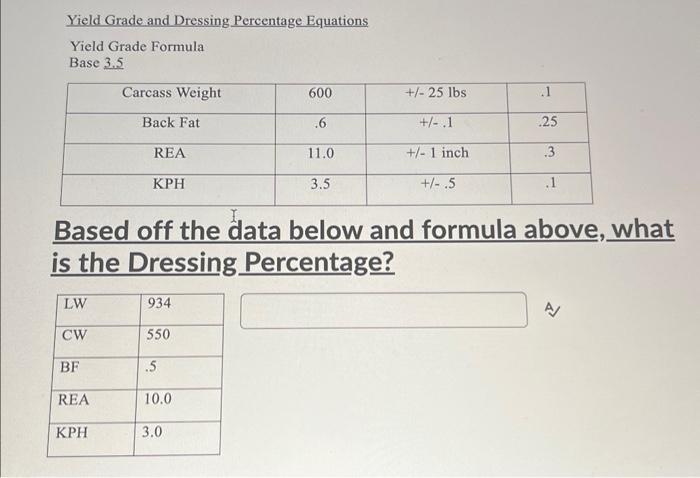 Yield Grade and Dressing Percentage Equations

Yield Grade Formula
Base 3.5

| Carcass Weight | 600 | +/- 25 lbs | .1 |
|---|---|---|---|
| Back Fat | .6 | +/- .1 | .25 |
| REA | 11.0 | +/- 1 inch | .3 |
| KPH | 3.5 | +/- .5 | .1 |

Based off the data below and formula above, what is the Dressing Percentage?

| LW | 934 |
|---|---|
| CW | 550 |
| BF | .5 |
| REA | 10.0 |
| KPH | 3.0 |